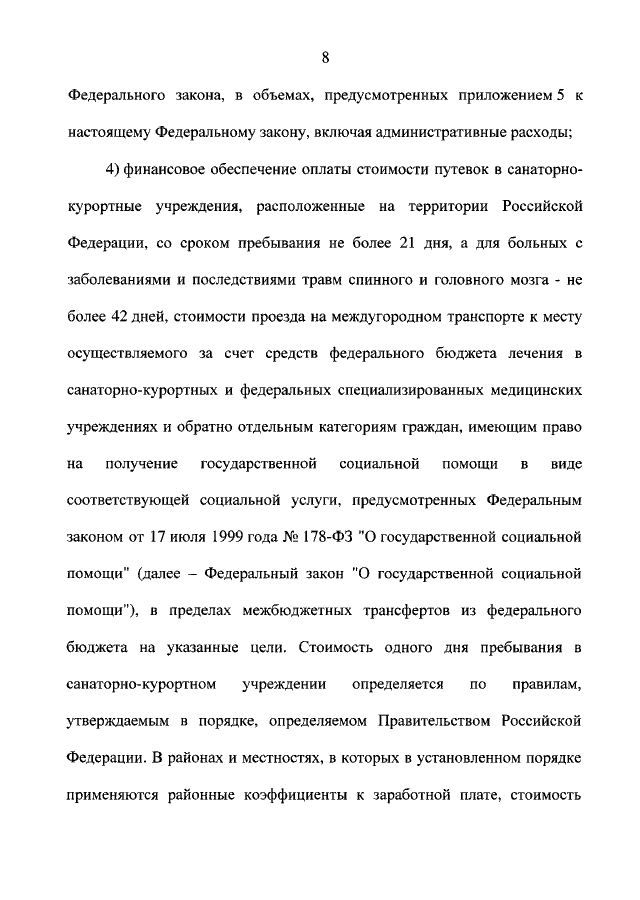 8

Федерального закона, в объемах, предусмотренных приложением 5 к настоящему Федеральному закону, включая административные расходы;

4) финансовое обеспечение оплаты стоимости путевок в санаторно-курортные учреждения, расположенные на территории Российской Федерации, со сроком пребывания не более 21 дня, а для больных с заболеваниями и последствиями травм спинного и головного мозга - не более 42 дней, стоимости проезда на междугородном транспорте к месту осуществляемого за счет средств федерального бюджета лечения в санаторно-курортных и федеральных специализированных медицинских учреждениях и обратно отдельным категориям граждан, имеющим право на получение государственной социальной помощи в виде соответствующей социальной услуги, предусмотренных Федеральным законом от 17 июля 1999 года № 178-ФЗ "О государственной социальной помощи" (далее – Федеральный закон "О государственной социальной помощи"), в пределах межбюджетных трансфертов из федерального бюджета на указанные цели. Стоимость одного дня пребывания в санаторно-курортном учреждении определяется по правилам, утверждаемым в порядке, определяемом Правительством Российской Федерации. В районах и местностях, в которых в установленном порядке применяются районные коэффициенты к заработной плате, стоимость